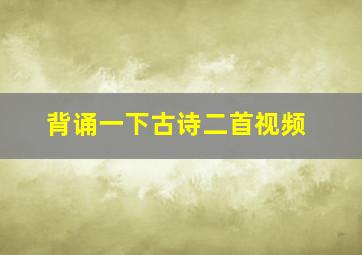 背诵一下古诗二首视频